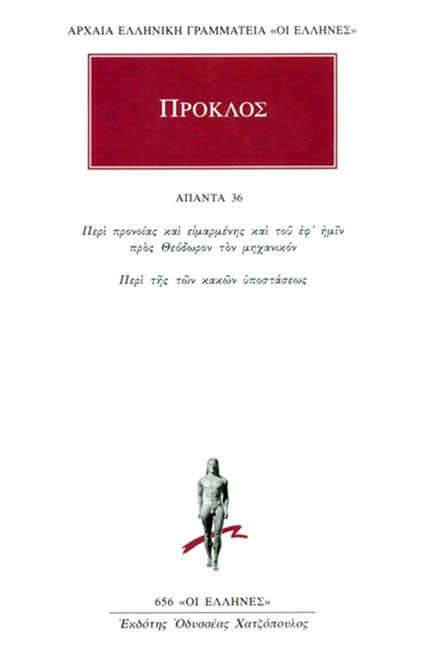 ΑΡΧΑΙΑ ΕΛΛΗΝΙΚΗ ΓΡΑΜΜΑΤΕΙΑ «ΟΙ ΕΛΛΗΝΕΣ»

ΠΡΟΚΛΟΣ

ΑΠΑΝΤΑ 36

Περὶ προνοίας καὶ εἱμαρμένης καὶ τοῦ ἐφ' ἡμῖν πρὸς Θεόδωρον τὸν μηχανικόν

Περὶ τῆς τῶν κακῶν ὑποστάσεως

656 «ΟΙ ΕΛΛΗΝΕΣ»

Ἐκδότης Ὀδυσσέας Χατζόπουλος